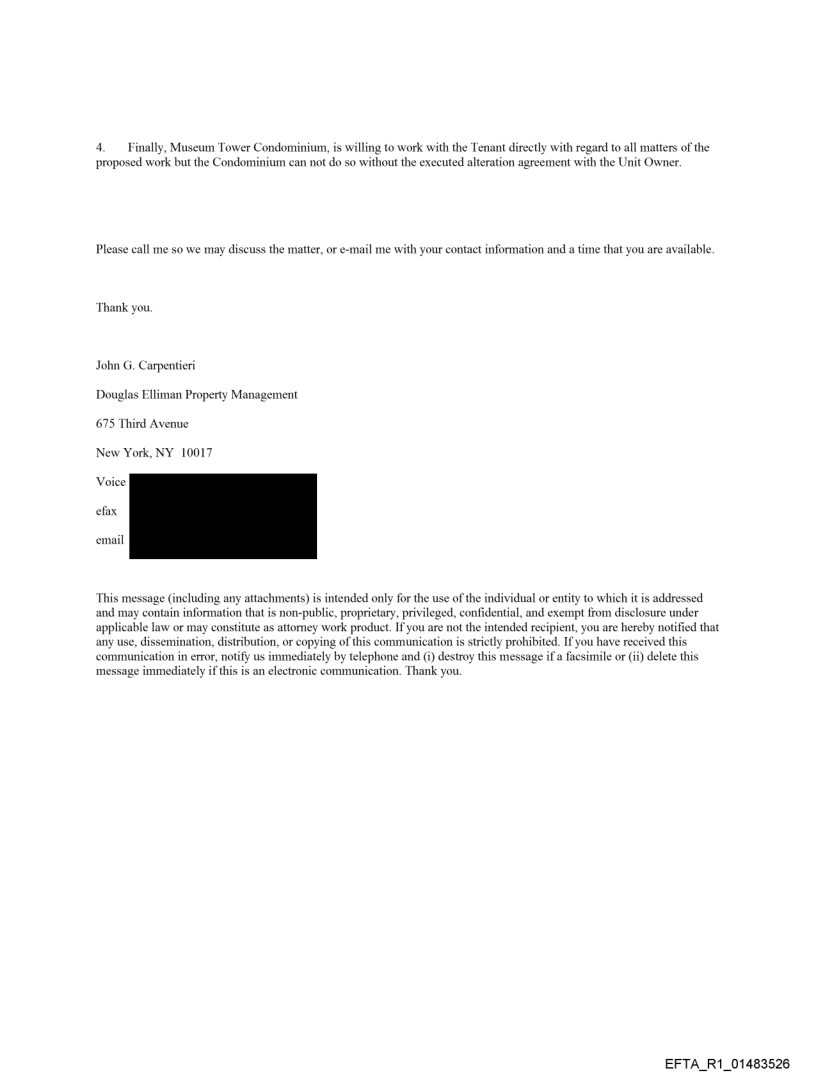 4. Finally, Museum Tower Condominium, is willing to work with the Tenant directly with regard to all matters of the proposed work but the Condominium can not do so without the executed alteration agreement with the Unit Owner.

Please call me so we may discuss the matter, or e-mail me with your contact information and a time that you are available.

Thank you.

John G. Carpentieri

Douglas Elliman Property Management

675 Third Avenue

New York, NY 10017

Voice

efax

email

This message (including any attachments) is intended only for the use of the individual or entity to which it is addressed and may contain information that is non-public, proprietary, privileged, confidential, and exempt from disclosure under applicable law or may constitute as attorney work product. If you are not the intended recipient, you are hereby notified that any use, dissemination, distribution, or copying of this communication is strictly prohibited. If you have received this communication in error, notify us immediately by telephone and (i) destroy this message if a facsimile or (ii) delete this message immediately if this is an electronic communication. Thank you.

EFTA_R1_01483526